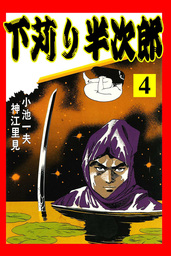 下苅り半次郎

4

小池一夫
神江里見